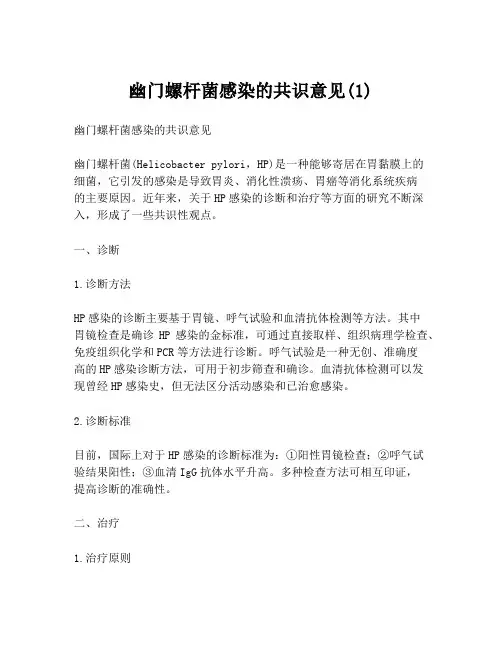 幽门螺杆菌感染的共识意见(1)

幽门螺杆菌感染的共识意见

幽门螺杆菌(Helicobacter pylori，HP)是一种能够寄居在胃黏膜上的细菌，它引发的感染是导致胃炎、消化性溃疡、胃癌等消化系统疾病的主要原因。近年来，关于HP感染的诊断和治疗等方面的研究不断深入，形成了一些共识性观点。

一、诊断

1.诊断方法

HP感染的诊断主要基于胃镜、呼气试验和血清抗体检测等方法。其中胃镜检查是确诊 HP 感染的金标准，可通过直接取样、组织病理学检查、免疫组织化学和PCR等方法进行诊断。呼气试验是一种无创、准确度高的HP感染诊断方法，可用于初步筛查和确诊。血清抗体检测可以发现曾经HP感染史，但无法区分活动感染和已治愈感染。

2.诊断标准

目前，国际上对于HP感染的诊断标准为：①阳性胃镜检查；②呼气试验结果阳性；③血清IgG抗体水平升高。多种检查方法可相互印证，提高诊断的准确性。

二、治疗

1.治疗原则